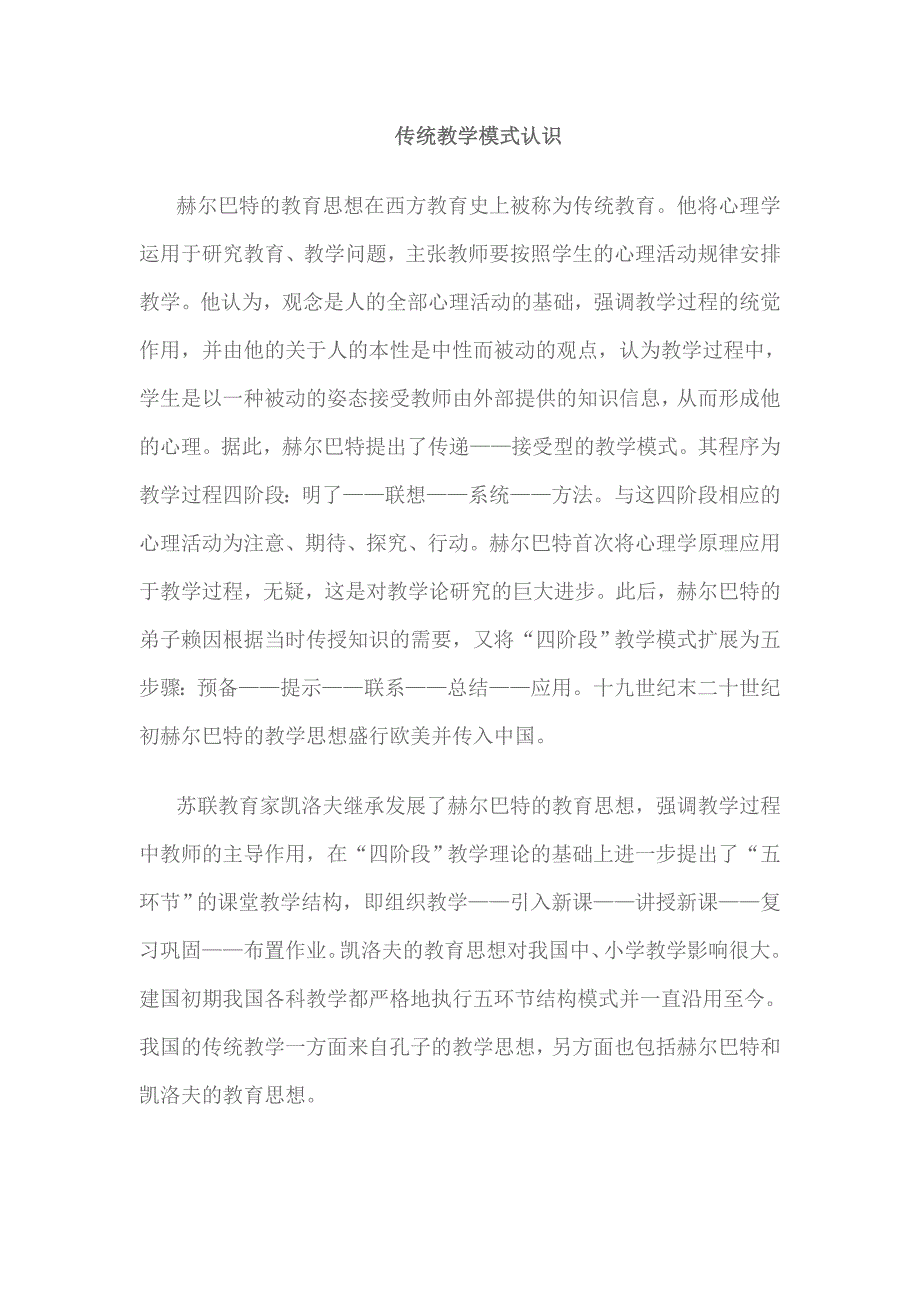 传统教学模式认识

赫尔巴特的教育思想在西方教育史上被称为传统教育。他将心理学运用于研究教育、教学问题，主张教师要按照学生的心理活动规律安排教学。他认为，观念是人的全部心理活动的基础，强调教学过程的统觉作用，并由他的关于人的本性是中性而被动的观点，认为教学过程中，学生是以一种被动的姿态接受教师由外部提供的知识信息，从而形成他的心理。据此，赫尔巴特提出了传递——接受型的教学模式。其程序为教学过程四阶段：明了——联想——系统——方法。与这四阶段相应的心理活动为注意、期待、探究、行动。赫尔巴特首次将心理学原理应用于教学过程，无疑，这是对教学论研究的巨大进步。此后，赫尔巴特的弟子赖因根据当时传授知识的需要，又将“四阶段”教学模式扩展为五步骤：预备——提示——联系——总结——应用。十九世纪末二十世纪初赫尔巴特的教学思想盛行欧美并传入中国。

苏联教育家凯洛夫继承发展了赫尔巴特的教育思想，强调教学过程中教师的主导作用，在“四阶段”教学理论的基础上进一步提出了“五环节”的课堂教学结构，即组织教学——引入新课——讲授新课——复习巩固——布置作业。凯洛夫的教育思想对我国中、小学教学影响很大。建国初期我国各科教学都严格地执行五环节结构模式并一直沿用至今。我国的传统教学一方面来自孔子的教学思想，另方面也包括赫尔巴特和凯洛夫的教育思想。